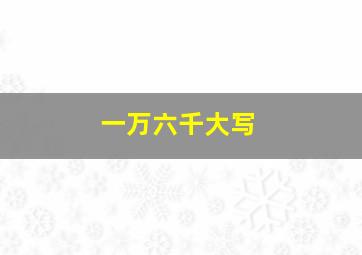 一万六千大写